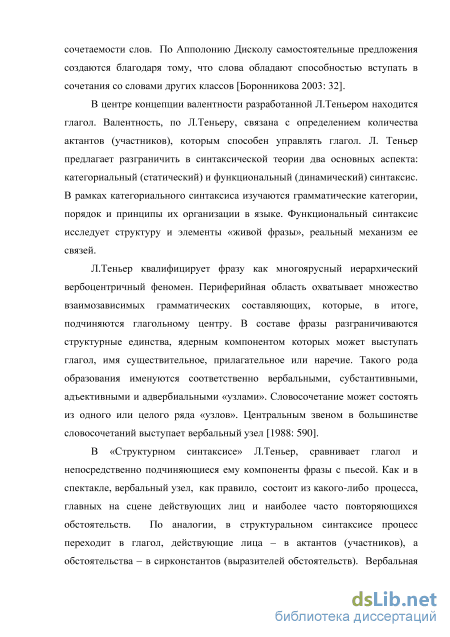 сочетаемости слов. По Апполонию Дисколу самостоятельные предложения создаются благодаря тому, что слова обладают способностью вступать в сочетания со словами других классов [Боронникова 2003: 32].

В центре концепции валентности разработанной Л.Теньером находится глагол. Валентность, по Л.Теньеру, связана с определением количества актантов (участников), которым способен управлять глагол. Л. Теньер предлагает разграничить в синтаксической теории два основных аспекта: категориальный (статический) и функциональный (динамический) синтаксис. В рамках категориального синтаксиса изучаются грамматические категории, порядок и принципы их организации в языке. Функциональный синтаксис исследует структуру и элементы «живой фразы», реальный механизм ее связей.

Л.Теньер квалифицирует фразу как многоярусный иерархический вербоцентричный феномен. Периферийная область охватывает множество взаимозависимых грамматических составляющих, которые, в итоге, подчиняются глагольному центру. В составе фразы разграничиваются структурные единства, ядерным компонентом которых может выступать глагол, имя существительное, прилагательное или наречие. Такого рода образования именуются соответственно вербальными, субстантивными, адъективными и адвербиальными «узлами». Словосочетание может состоять из одного или целого ряда «узлов». Центральным звеном в большинстве словосочетаний выступает вербальный узел [1988: 590].

В «Структурном синтаксисе» Л.Теньер, сравнивает глагол и непосредственно подчиняющиеся ему компоненты фразы с пьесой. Как и в спектакле, вербальный узел, как правило, состоит из какого-либо процесса, главных на сцене действующих лиц и наиболее часто повторяющихся обстоятельств. По аналогии, в структуральном синтаксисе процесс переходит в глагол, действующие лица – в актантов (участников), а обстоятельства – в сирконстантов (выразителей обстоятельств). Вербальная

dsLib.net
библиотека диссертаций